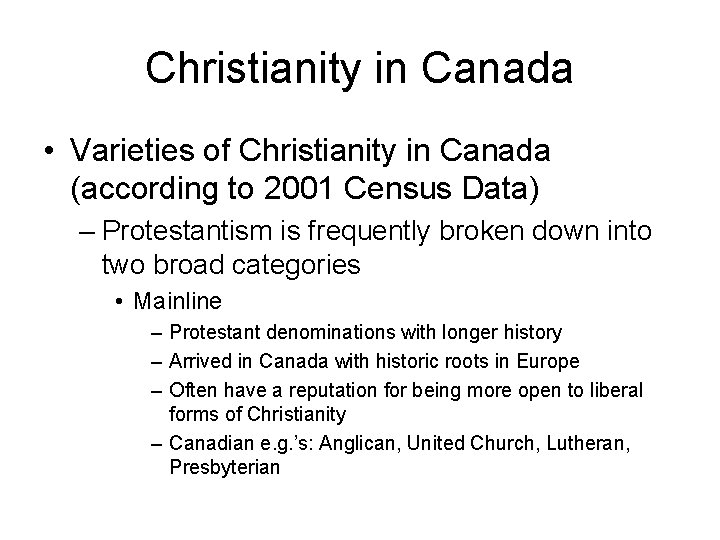 Christianity in Canada

• Varieties of Christianity in Canada (according to 2001 Census Data)

– Protestantism is frequently broken down into two broad categories

• Mainline

– Protestant denominations with longer history

– Arrived in Canada with historic roots in Europe

– Often have a reputation for being more open to liberal forms of Christianity

– Canadian e.g.'s: Anglican, United Church, Lutheran, Presbyterian